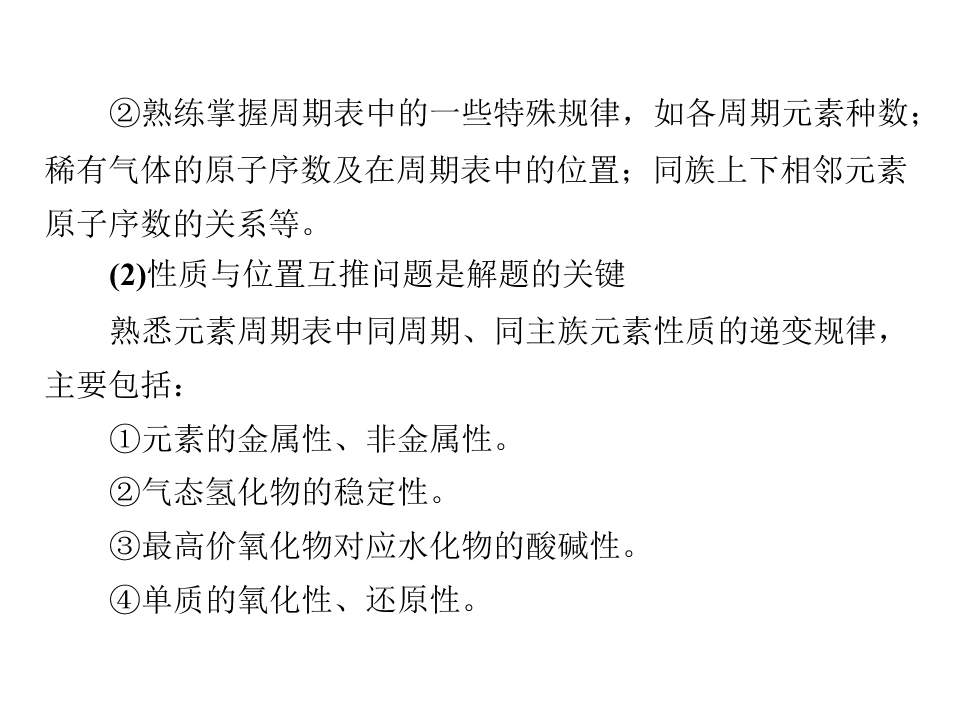 ②熟练掌握周期表中的一些特殊规律，如各周期元素种数；稀有气体的原子序数及在周期表中的位置；同族上下相邻元素原子序数的关系等。

(2)性质与位置互推问题是解题的关键

熟悉元素周期表中同周期、同主族元素性质的递变规律，主要包括：

①元素的金属性、非金属性。

②气态氢化物的稳定性。

③最高价氧化物对应水化物的酸碱性。

④单质的氧化性、还原性。